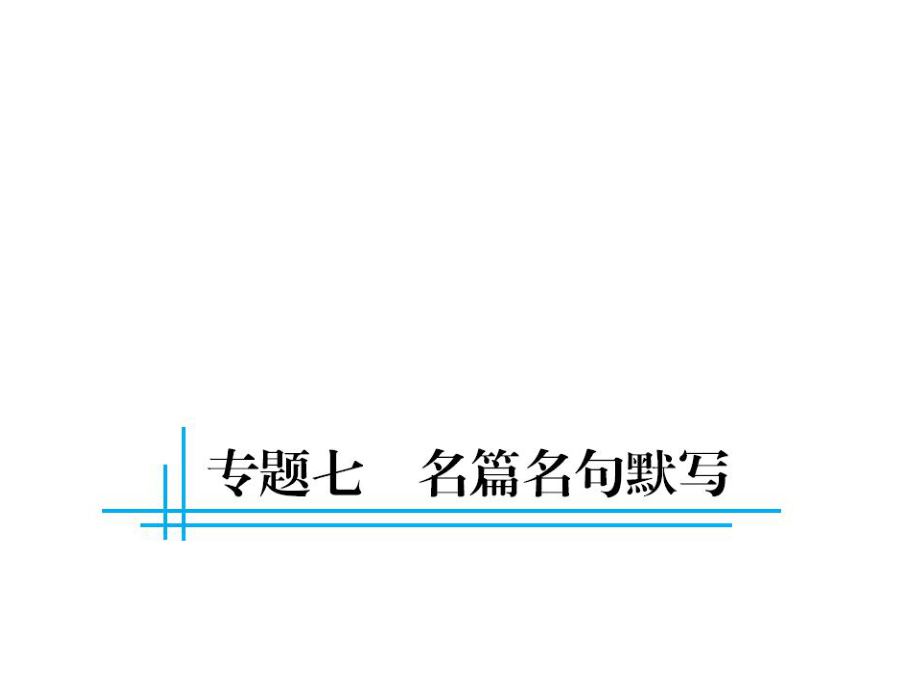 专题七　名篇名句默写